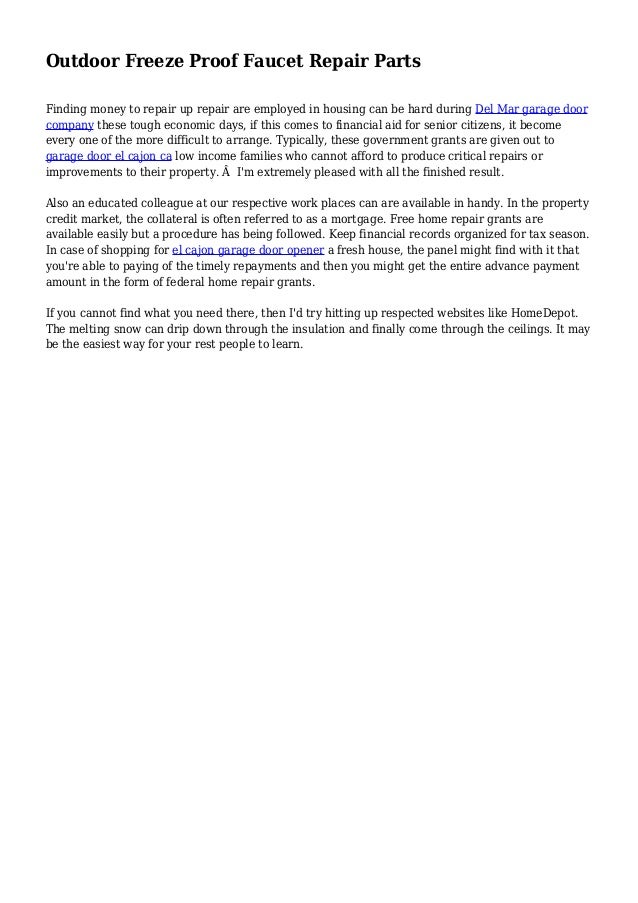 Outdoor Freeze Proof Faucet Repair Parts

Finding money to repair up repair are employed in housing can be hard during Del Mar garage door company these tough economic days, if this comes to financial aid for senior citizens, it become every one of the more difficult to arrange. Typically, these government grants are given out to garage door el cajon ca low income families who cannot afford to produce critical repairs or improvements to their property. Â  I'm extremely pleased with all the finished result.

Also an educated colleague at our respective work places can are available in handy. In the property credit market, the collateral is often referred to as a mortgage. Free home repair grants are available easily but a procedure has being followed. Keep financial records organized for tax season. In case of shopping for el cajon garage door opener a fresh house, the panel might find with it that you're able to paying of the timely repayments and then you might get the entire advance payment amount in the form of federal home repair grants.

If you cannot find what you need there, then I'd try hitting up respected websites like HomeDepot. The melting snow can drip down through the insulation and finally come through the ceilings. It may be the easiest way for your rest people to learn.